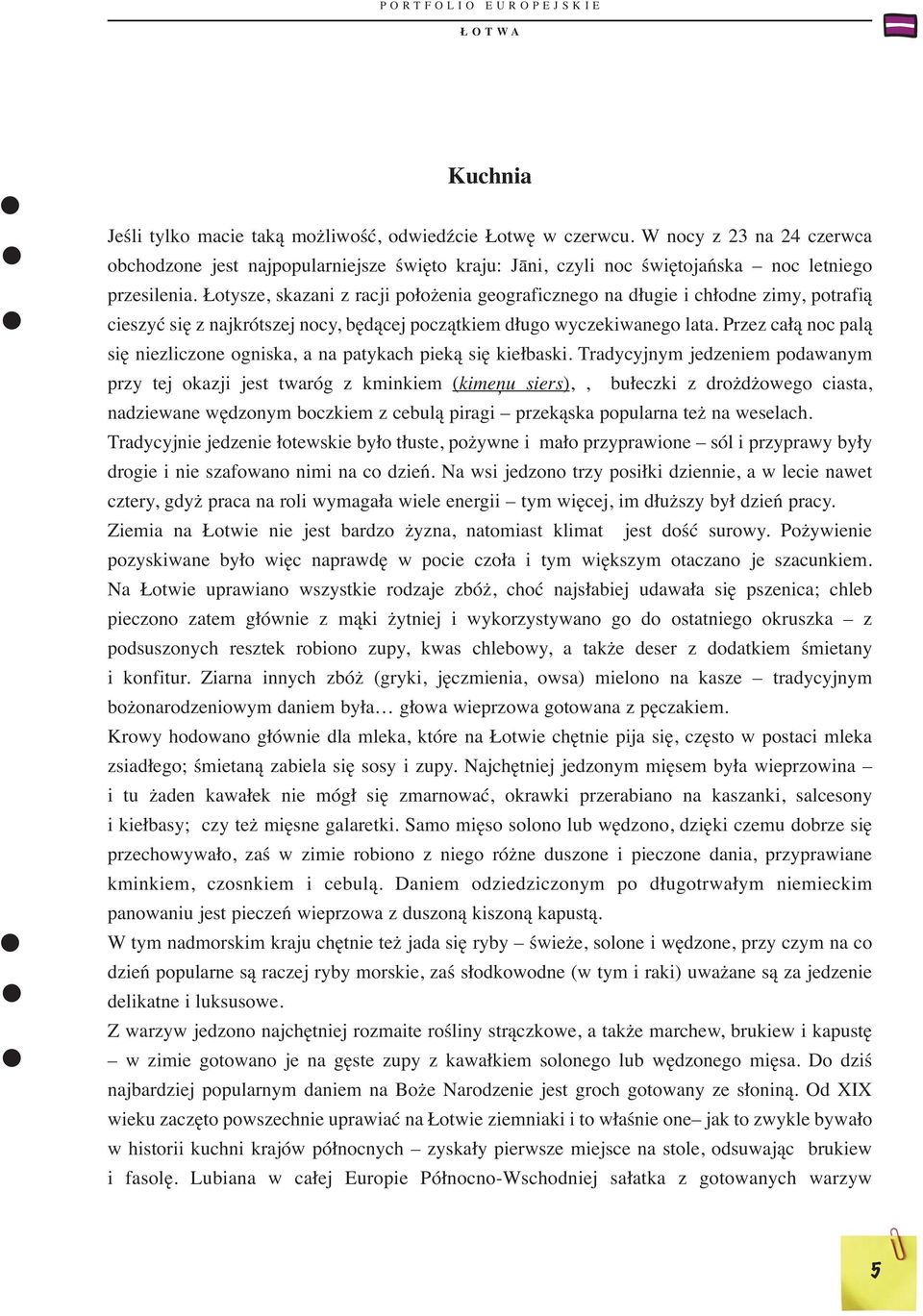 PORTFOLIO EUROPEJSKIE

ŁOTWA

Kuchnia

Jeśli tylko macie taką możliwość, odwiedźcie Łotwę w czerwcu. W nocy z 23 na 24 czerwca obchodzone jest najpopularniejsze święto kraju: Jāni, czyli noc świętojańska – noc letniego przesilenia. Łotysze, skazani z racji położenia geograficznego na długie i chłodne zimy, potrafią cieszyć się z najkrótszej nocy, będącej początkiem długo wyczekiwanego lata. Przez całą noc palą się niezliczone ogniska, a na patykach pieką się kiełbaski. Tradycyjnym jedzeniem podawanym przy tej okazji jest twaróg z kminkiem (kimeņu siers), , bułeczki z drożdżowego ciasta, nadziewane wędzonym boczkiem z cebulą piragi – przekąska popularna też na weselach.
Tradycyjnie jedzenie łotewskie było tłuste, pożywne i mało przyprawione – sól i przyprawy były drogie i nie szafowano nimi na co dzień. Na wsi jedzono trzy posiłki dziennie, a w lecie nawet cztery, gdyż praca na roli wymagała wiele energii – tym więcej, im dłuższy był dzień pracy.
Ziemia na Łotwie nie jest bardzo żyzna, natomiast klimat jest dość surowy. Pożywienie pozyskiwane było więc naprawdę w pocie czoła i tym większym otaczano je szacunkiem.
Na Łotwie uprawiano wszystkie rodzaje zbóż, choć najsłabiej udawała się pszenica; chleb pieczono zatem głównie z mąki żytniej i wykorzystywano go do ostatniego okruszka – z podsuszonych resztek robiono zupy, kwas chlebowy, a także deser z dodatkiem śmietany i konfitur. Ziarna innych zbóż (gryki, jęczmienia, owsa) mielono na kasze – tradycyjnym bożonarodzeniowym daniem była… głowa wieprzowa gotowana z pęczakiem.
Krowy hodowano głównie dla mleka, które na Łotwie chętnie pija się, często w postaci mleka zsiadłego; śmietaną zabiela się sosy i zupy. Najchętniej jedzonym mięsem była wieprzowina – i tu żaden kawałek nie mógł się zmarnować, okrawki przerabiano na kaszanki, salcesony i kiełbasy; czy też mięsne galaretki. Samo mięso solono lub wędzono, dzięki czemu dobrze się przechowywało, zaś w zimie robiono z niego różne duszone i pieczone dania, przyprawiane kminkiem, czosnkiem i cebulą. Daniem odziedziczonym po długotrwałym niemieckim panowaniu jest pieczeń wieprzowa z duszoną kiszoną kapustą.
W tym nadmorskim kraju chętnie też jada się ryby – świeże, solone i wędzone, przy czym na co dzień popularne są raczej ryby morskie, zaś słodkowodne (w tym i raki) uważane są za jedzenie delikatne i luksusowe.
Z warzyw jedzono najchętniej rozmaite rośliny strączkowe, a także marchew, brukiew i kapustę – w zimie gotowano je na gęste zupy z kawałkiem solonego lub wędzonego mięsa. Do dziś najbardziej popularnym daniem na Boże Narodzenie jest groch gotowany ze słoniną. Od XIX wieku zaczęto powszechnie uprawiać na Łotwie ziemniaki i to właśnie one– jak to zwykle bywało w historii kuchni krajów północnych – zyskały pierwsze miejsce na stole, odsuwając brukiew i fasolę. Lubiana w całej Europie Północno-Wschodniej sałatka z gotowanych warzyw

5